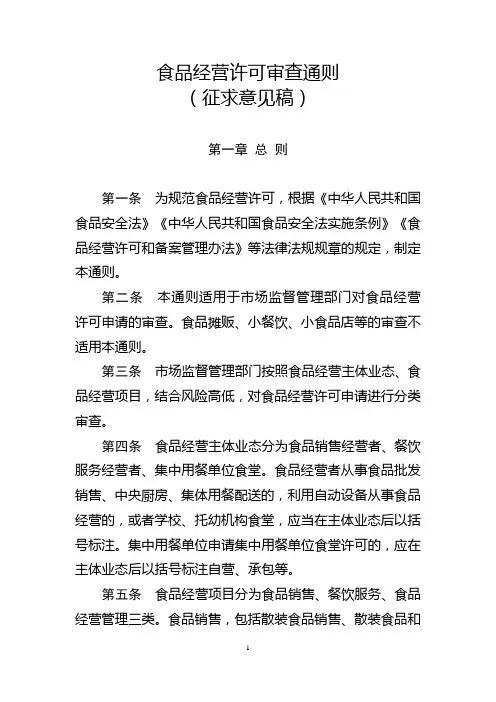 食品经营许可审查通则
（征求意见稿）

第一章 总 则

第一条 为规范食品经营许可，根据《中华人民共和国食品安全法》《中华人民共和国食品安全法实施条例》《食品经营许可和备案管理办法》等法律法规规章的规定，制定本通则。

第二条 本通则适用于市场监督管理部门对食品经营许可申请的审查。食品摊贩、小餐饮、小食品店等的审查不适用本通则。

第三条 市场监督管理部门按照食品经营主体业态、食品经营项目，结合风险高低，对食品经营许可申请进行分类审查。

第四条 食品经营主体业态分为食品销售经营者、餐饮服务经营者、集中用餐单位食堂。食品经营者从事食品批发销售、中央厨房、集体用餐配送的，利用自动设备从事食品经营的，或者学校、托幼机构食堂，应当在主体业态后以括号标注。集中用餐单位申请集中用餐单位食堂许可的，应在主体业态后以括号标注自营、承包等。

第五条 食品经营项目分为食品销售、餐饮服务、食品经营管理三类。食品销售，包括散装食品销售、散装食品和

1